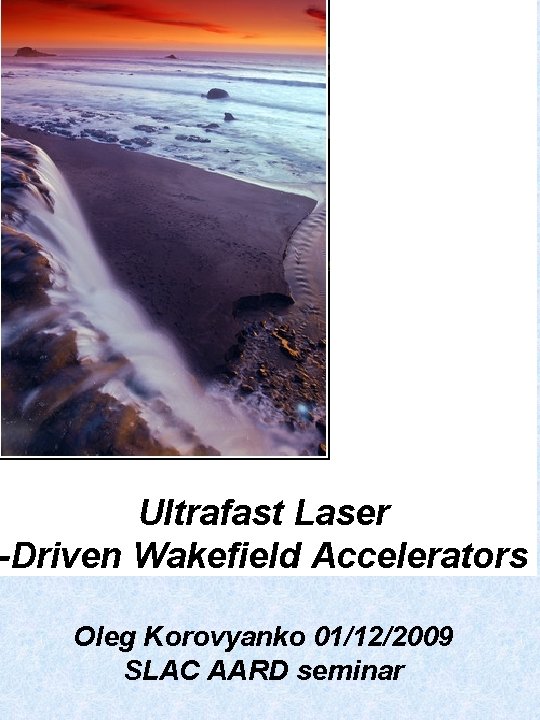 Ultrafast Laser
-Driven Wakefield Accelerators

Oleg Korovyanko 01/12/2009
SLAC AARD seminar